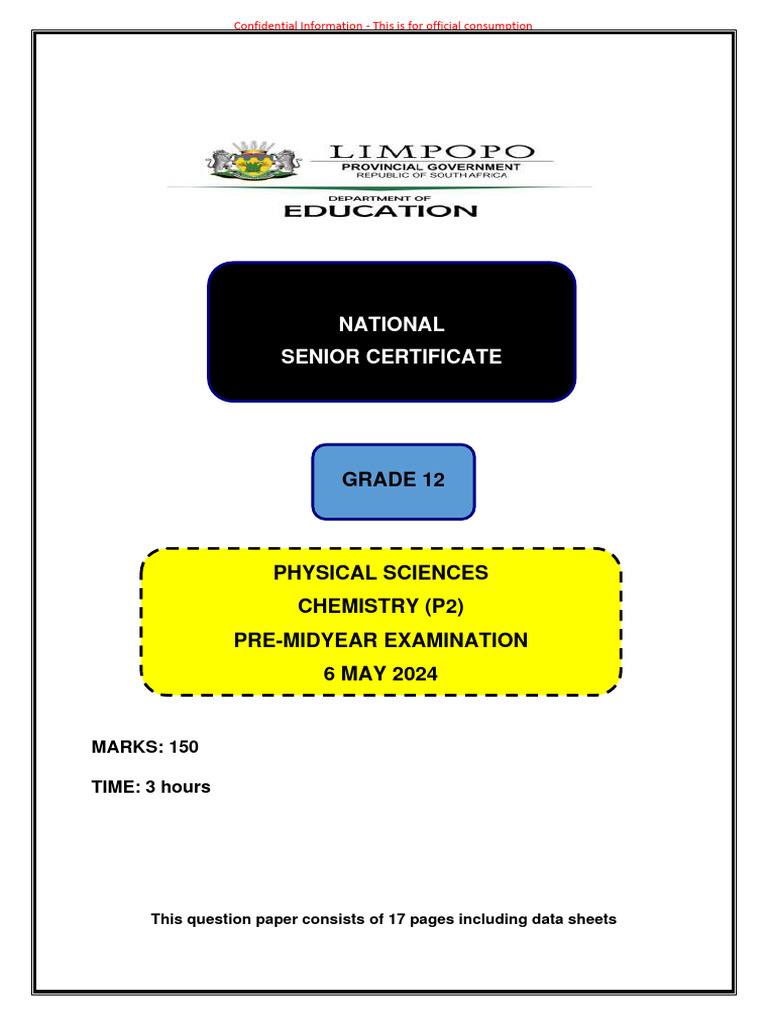 Confidential Information - This is for official consumption

LIMPOPO
PROVINCIAL GOVERNMENT
REPUBLIC OF SOUTH AFRICA

DEPARTMENT OF
EDUCATION

NATIONAL
SENIOR CERTIFICATE

GRADE 12

PHYSICAL SCIENCES
CHEMISTRY (P2)
PRE-MIDYEAR EXAMINATION
6 MAY 2024

MARKS: 150

TIME: 3 hours

This question paper consists of 17 pages including data sheets